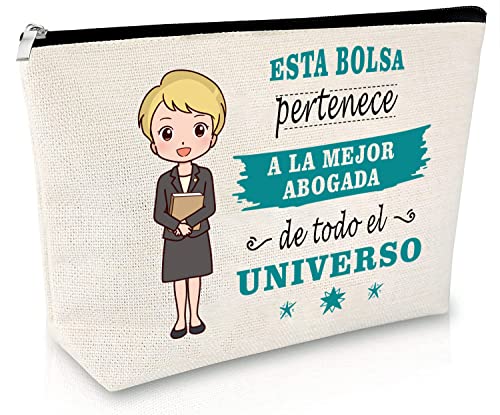 ESTA BOLSA
pertenece
A LA MEJOR ABOGADA
de todo el
UNIVERSO